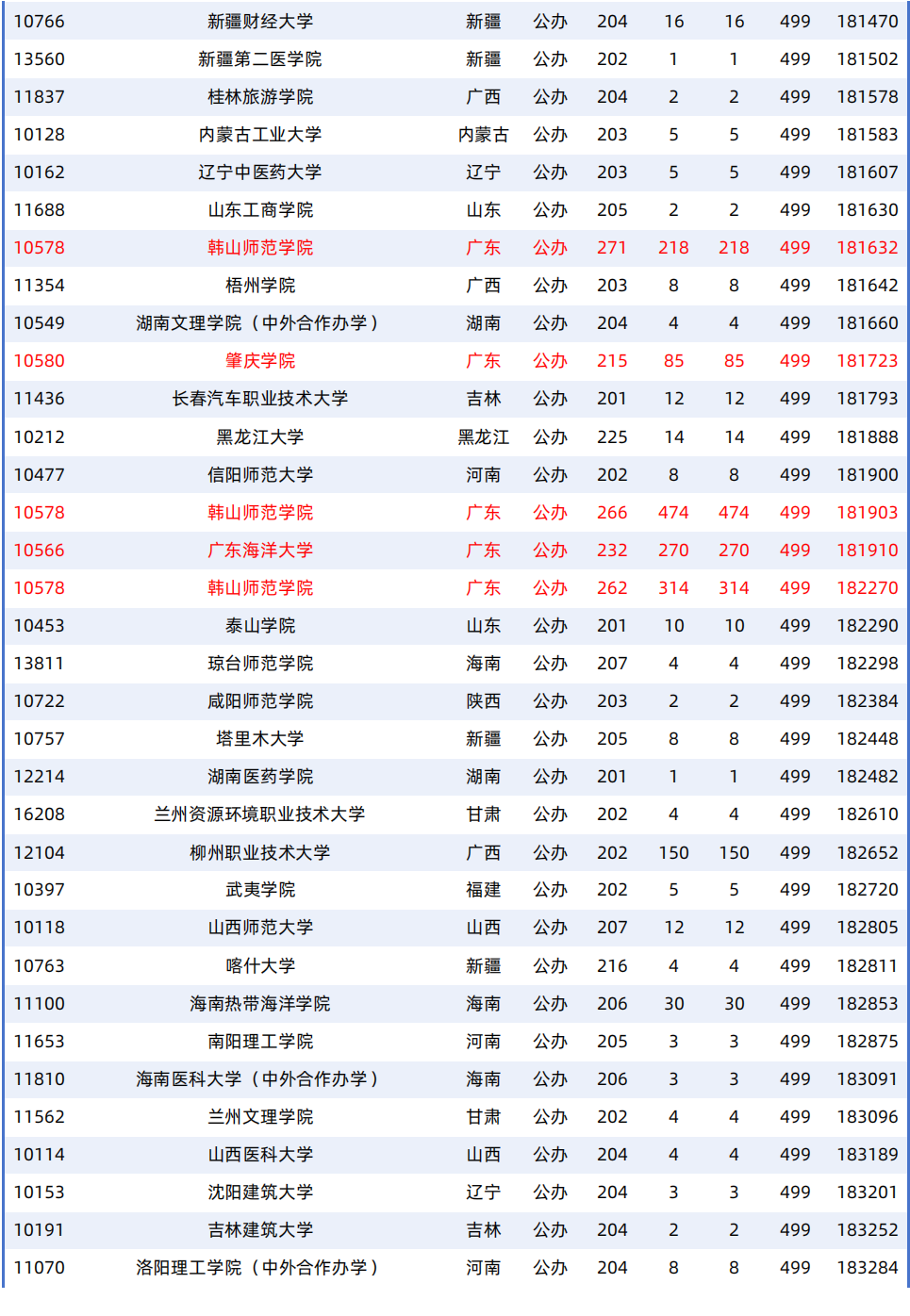 | 10766 | 新疆财经大学 | 新疆 | 公办 | 204 | 16 | 16 | 499 | 181470 |
|---|---|---|---|---|---|---|---|---|
| 13560 | 新疆第二医学院 | 新疆 | 公办 | 202 | 1 | 1 | 499 | 181502 |
| 11837 | 桂林旅游学院 | 广西 | 公办 | 204 | 2 | 2 | 499 | 181578 |
| 10128 | 内蒙古工业大学 | 内蒙古 | 公办 | 203 | 5 | 5 | 499 | 181583 |
| 10162 | 辽宁中医药大学 | 辽宁 | 公办 | 203 | 5 | 5 | 499 | 181607 |
| 11688 | 山东工商学院 | 山东 | 公办 | 205 | 2 | 2 | 499 | 181630 |
| 10578 | 韩山师范学院 | 广东 | 公办 | 271 | 218 | 218 | 499 | 181632 |
| 11354 | 梧州学院 | 广西 | 公办 | 203 | 8 | 8 | 499 | 181642 |
| 10549 | 湖南文理学院（中外合作办学） | 湖南 | 公办 | 204 | 4 | 4 | 499 | 181660 |
| 10580 | 肇庆学院 | 广东 | 公办 | 215 | 85 | 85 | 499 | 181723 |
| 11436 | 长春汽车职业技术大学 | 吉林 | 公办 | 201 | 12 | 12 | 499 | 181793 |
| 10212 | 黑龙江大学 | 黑龙江 | 公办 | 225 | 14 | 14 | 499 | 181888 |
| 10477 | 信阳师范大学 | 河南 | 公办 | 202 | 8 | 8 | 499 | 181900 |
| 10578 | 韩山师范学院 | 广东 | 公办 | 266 | 474 | 474 | 499 | 181903 |
| 10566 | 广东海洋大学 | 广东 | 公办 | 232 | 270 | 270 | 499 | 181910 |
| 10578 | 韩山师范学院 | 广东 | 公办 | 262 | 314 | 314 | 499 | 182270 |
| 10453 | 泰山学院 | 山东 | 公办 | 201 | 10 | 10 | 499 | 182290 |
| 13811 | 琼台师范学院 | 海南 | 公办 | 207 | 4 | 4 | 499 | 182298 |
| 10722 | 咸阳师范学院 | 陕西 | 公办 | 203 | 2 | 2 | 499 | 182384 |
| 10757 | 塔里木大学 | 新疆 | 公办 | 205 | 8 | 8 | 499 | 182448 |
| 12214 | 湖南医药学院 | 湖南 | 公办 | 201 | 1 | 1 | 499 | 182482 |
| 16208 | 兰州资源环境职业技术大学 | 甘肃 | 公办 | 202 | 4 | 4 | 499 | 182610 |
| 12104 | 柳州职业技术大学 | 广西 | 公办 | 202 | 150 | 150 | 499 | 182652 |
| 10397 | 武夷学院 | 福建 | 公办 | 202 | 5 | 5 | 499 | 182720 |
| 10118 | 山西师范大学 | 山西 | 公办 | 207 | 12 | 12 | 499 | 182805 |
| 10763 | 喀什大学 | 新疆 | 公办 | 216 | 4 | 4 | 499 | 182811 |
| 11100 | 海南热带海洋学院 | 海南 | 公办 | 206 | 30 | 30 | 499 | 182853 |
| 11653 | 南阳理工学院 | 河南 | 公办 | 205 | 3 | 3 | 499 | 182875 |
| 11810 | 海南医科大学（中外合作办学） | 海南 | 公办 | 206 | 3 | 3 | 499 | 183091 |
| 11562 | 兰州文理学院 | 甘肃 | 公办 | 202 | 4 | 4 | 499 | 183096 |
| 10114 | 山西医科大学 | 山西 | 公办 | 204 | 4 | 4 | 499 | 183189 |
| 10153 | 沈阳建筑大学 | 辽宁 | 公办 | 204 | 3 | 3 | 499 | 183201 |
| 10191 | 吉林建筑大学 | 吉林 | 公办 | 204 | 2 | 2 | 499 | 183252 |
| 11070 | 洛阳理工学院（中外合作办学） | 河南 | 公办 | 204 | 8 | 8 | 499 | 183284 |